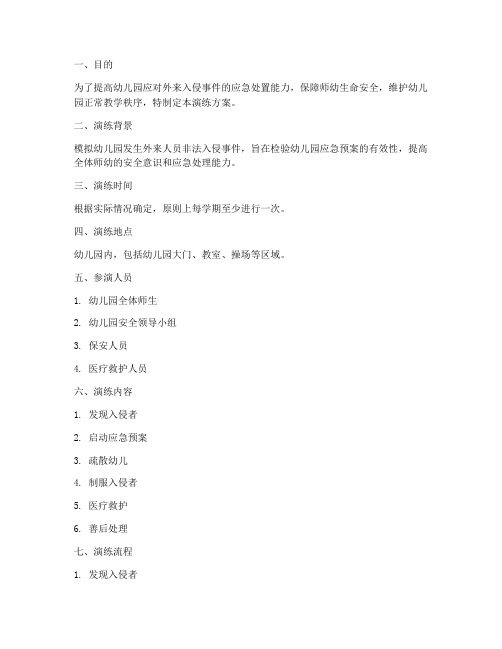 一、目的

为了提高幼儿园应对外来入侵事件的应急处置能力，保障师幼生命安全，维护幼儿园正常教学秩序，特制定本演练方案。

二、演练背景

模拟幼儿园发生外来人员非法入侵事件，旨在检验幼儿园应急预案的有效性，提高全体师幼的安全意识和应急处理能力。

三、演练时间

根据实际情况确定，原则上每学期至少进行一次。

四、演练地点

幼儿园内，包括幼儿园大门、教室、操场等区域。

五、参演人员

1. 幼儿园全体师生

2. 幼儿园安全领导小组

3. 保安人员

4. 医疗救护人员

六、演练内容

1. 发现入侵者

2. 启动应急预案

3. 疏散幼儿

4. 制服入侵者

5. 医疗救护

6. 善后处理

七、演练流程

1. 发现入侵者